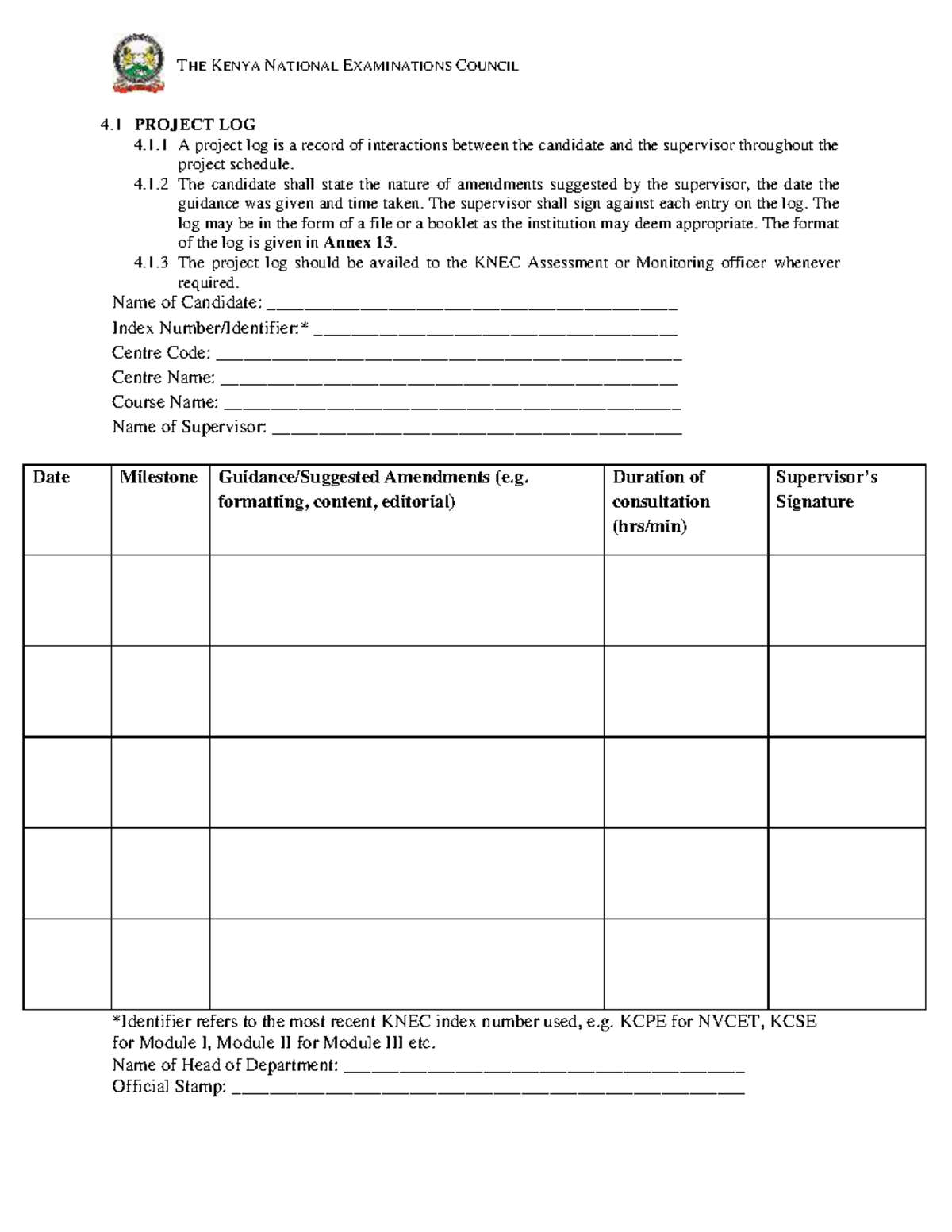 THE KENYA NATIONAL EXAMINATIONS COUNCIL

4.1 PROJECT LOG

4.1.1 A project log is a record of interactions between the candidate and the supervisor throughout the project schedule.

4.1.2 The candidate shall state the nature of amendments suggested by the supervisor, the date the guidance was given and time taken. The supervisor shall sign against each entry on the log. The log may be in the form of a file or a booklet as the institution may deem appropriate. The format of the log is given in Annex 13.

4.1.3 The project log should be availed to the KNEC Assessment or Monitoring officer whenever required.

Name of Candidate: ____
Index Number/Identifier:* ____
Centre Code: ____
Centre Name: ____
Course Name: ____
Name of Supervisor: ____

| Date | Milestone | Guidance/Suggested Amendments (e.g. formatting, content, editorial) | Duration of consultation (hrs/min) | Supervisor's Signature |
|---|---|---|---|---|
| | | | | |
| | | | | |
| | | | | |
| | | | | |
| | | | | |

*Identifier refers to the most recent KNEC index number used, e.g. KCPE for NVCET, KCSE for Module I, Module II for Module III etc.

Name of Head of Department: ____
Official Stamp: ____